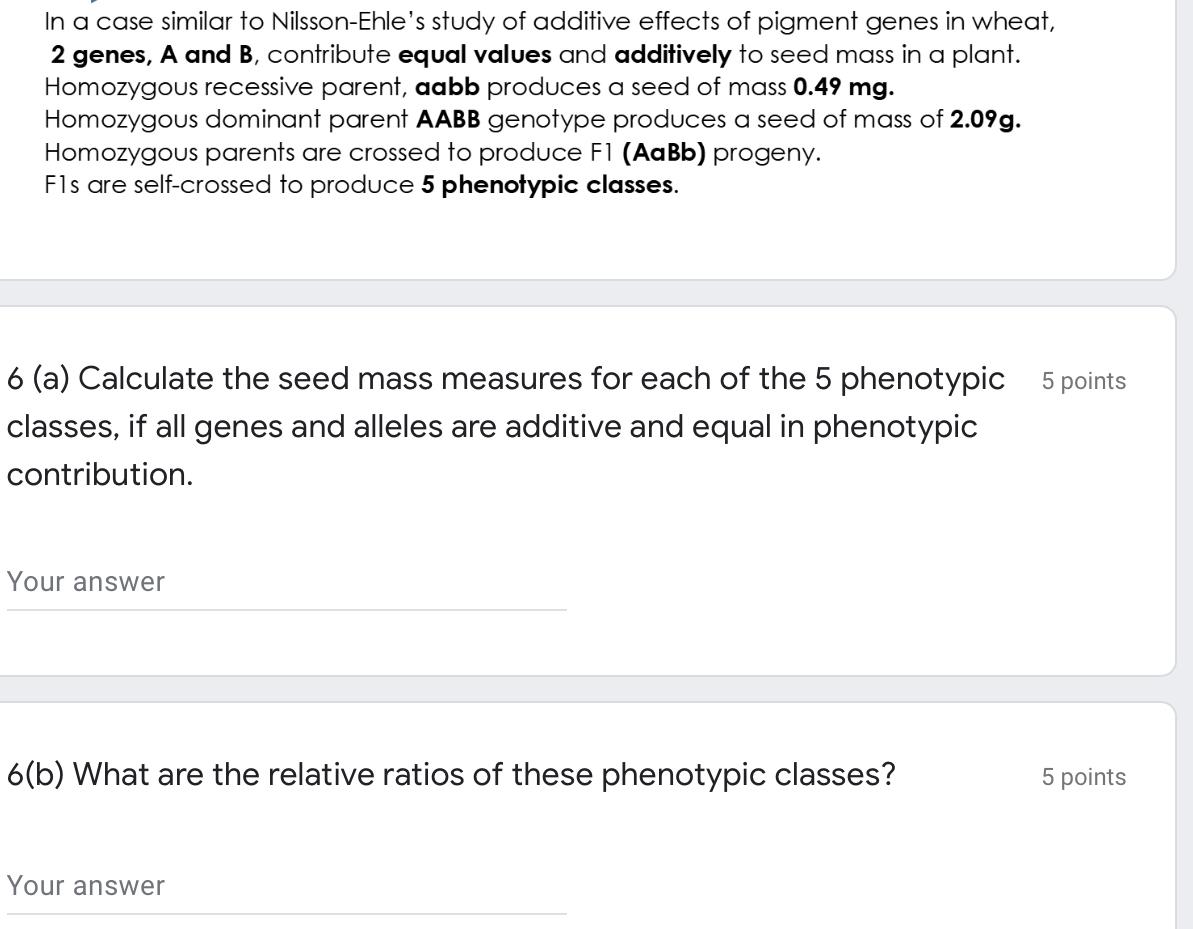 In a case similar to Nilsson-Ehle's study of additive effects of pigment genes in wheat, 2 genes, A and B, contribute equal values and additively to seed mass in a plant.
Homozygous recessive parent, aabb produces a seed of mass 0.49 mg.
Homozygous dominant parent AABB genotype produces a seed of mass of 2.09g.
Homozygous parents are crossed to produce F1 (AaBb) progeny.
F1s are self-crossed to produce 5 phenotypic classes.

6 (a) Calculate the seed mass measures for each of the 5 phenotypic classes, if all genes and alleles are additive and equal in phenotypic contribution.

5 points

Your answer

6(b) What are the relative ratios of these phenotypic classes?

5 points

Your answer